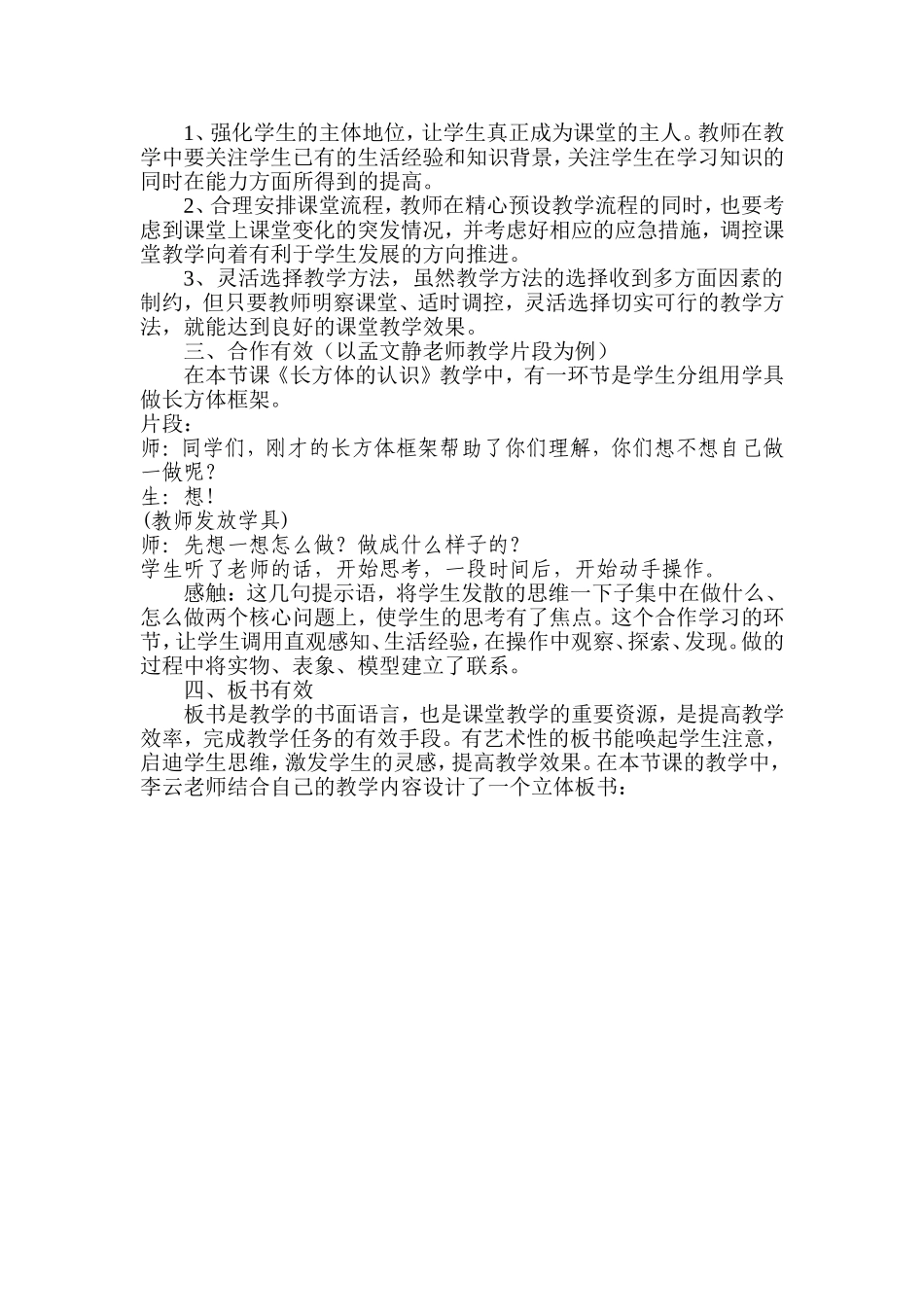 1、强化学生的主体地位，让学生真正成为课堂的主人。教师在教学中要关注学生已有的生活经验和知识背景，关注学生在学习知识的同时在能力方面所得到的提高。

2、合理安排课堂流程，教师在精心预设教学流程的同时，也要考虑到课堂上课堂变化的突发情况，并考虑好相应的应急措施，调控课堂教学向着有利于学生发展的方向推进。

3、灵活选择教学方法，虽然教学方法的选择收到多方面因素的制约，但只要教师明察课堂、适时调控，灵活选择切实可行的教学方法，就能达到良好的课堂教学效果。

三、合作有效（以孟文静老师教学片段为例）

在本节课《长方体的认识》教学中，有一环节是学生分组用学具做长方体框架。

片段：

师：同学们，刚才的长方体框架帮助了你们理解，你们想不想自己做一做呢？

生：想！

(教师发放学具)

师：先想一想怎么做？做成什么样子的？

学生听了老师的话，开始思考，一段时间后，开始动手操作。

感触：这几句提示语，将学生发散的思维一下子集中在做什么、怎么做两个核心问题上，使学生的思考有了焦点。这个合作学习的环节，让学生调用直观感知、生活经验，在操作中观察、探索、发现。做的过程中将实物、表象、模型建立了联系。

四、板书有效

板书是教学的书面语言，也是课堂教学的重要资源，是提高教学效率，完成教学任务的有效手段。有艺术性的板书能唤起学生注意，启迪学生思维，激发学生的灵感，提高教学效果。在本节课的教学中，李云老师结合自己的教学内容设计了一个立体板书：